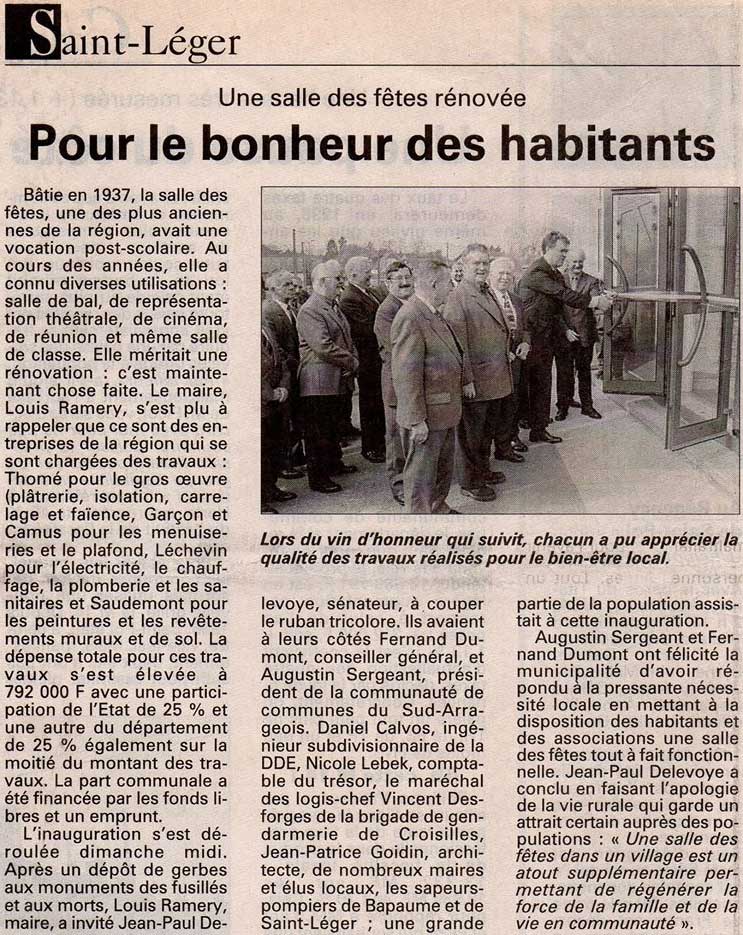 Saint-Léger

Une salle des fêtes rénovée

Pour le bonheur des habitants

Bâtie en 1937, la salle des fêtes, une des plus anciennes de la région, avait une vocation post-scolaire. Au cours des années, elle a connu diverses utilisations : salle de bal, de représentation théâtrale, de cinéma, de réunion et même salle de classe. Elle méritait une rénovation : c'est maintenant chose faite. Le maire, Louis Ramery, s'est plu à rappeler que ce sont des entreprises de la région qui se sont chargées des travaux : Thomé pour le gros œuvre (plâtrerie, isolation, carrelage et faïence, Garçon et Camus pour les menuiseries et le plafond, Léchevin pour l'électricité, le chauffage, la plomberie et les sanitaires et Saudemont pour les peintures et les revêtements muraux et de sol. La dépense totale pour ces travaux s'est élevée à 792 000 F avec une participation de l'Etat de 25 % et une autre du département de 25 % également sur la moitié du montant des travaux. La part communale a été financée par les fonds libres et un emprunt.

L'inauguration s'est déroulée dimanche midi. Après un dépôt de gerbes aux monuments des fusillés et aux morts, Louis Ramery, maire, a invité Jean-Paul Delevoye, sénateur, à couper le ruban tricolore. Ils avaient à leurs côtés Fernand Dumont, conseiller général, et Augustin Sergeant, président de la communauté de communes du Sud-Arrageois. Daniel Calvos, ingénieur subdivisionnaire de la DDE, Nicole Lebek, comptable du trésor, le maréchal des logis-chef Vincent Desforges de la brigade de gendarmerie de Croisilles, Jean-Patrice Goidin, architecte, de nombreux maires et élus locaux, les sapeurs-pompiers de Bapaume et de Saint-Léger ; une grande partie de la population assistait à cette inauguration.

Augustin Sergeant et Fernand Dumont ont félicité la municipalité d'avoir répondu à la pressante nécessité locale en mettant à la disposition des habitants et des associations une salle des fêtes tout à fait fonctionnelle. Jean-Paul Delevoye a conclu en faisant l'apologie de la vie rurale qui garde un attrait certain auprès des populations : « Une salle des fêtes dans un village est un atout supplémentaire permettant de régénérer la force de la famille et de la vie en communauté ».

Lors du vin d'honneur qui suivit, chacun a pu apprécier la qualité des travaux réalisés pour le bien-être local.